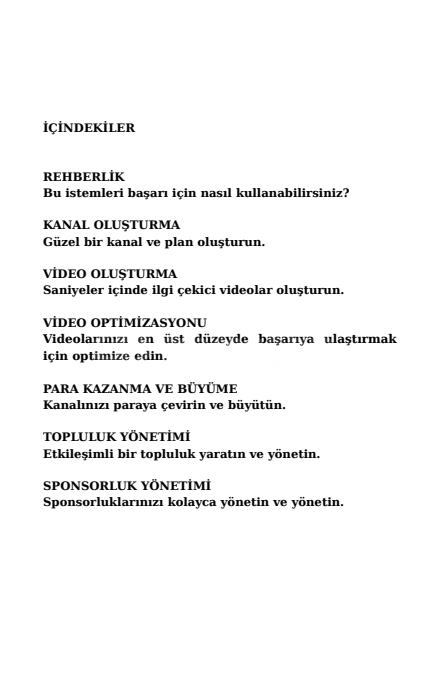 İÇİNDEKİLER

REHBERLİK
Bu istemleri başarı için nasıl kullanabilirsiniz?

KANAL OLUŞTURMA
Güzel bir kanal ve plan oluşturun.

VİDEO OLUŞTURMA
Saniyeler içinde ilgi çekici videolar oluşturun.

VİDEO OPTİMİZASYONU
Videolarınızı en üst düzeyde başarıya ulaştırmak için optimize edin.

PARA KAZANMA VE BÜYÜME
Kanalınızı paraya çevirin ve büyütün.

TOPLULUK YÖNETİMİ
Etkileşimli bir topluluk yaratın ve yönetin.

SPONSORLUK YÖNETİMİ
Sponsorluklarınızı kolayca yönetin ve yönetin.